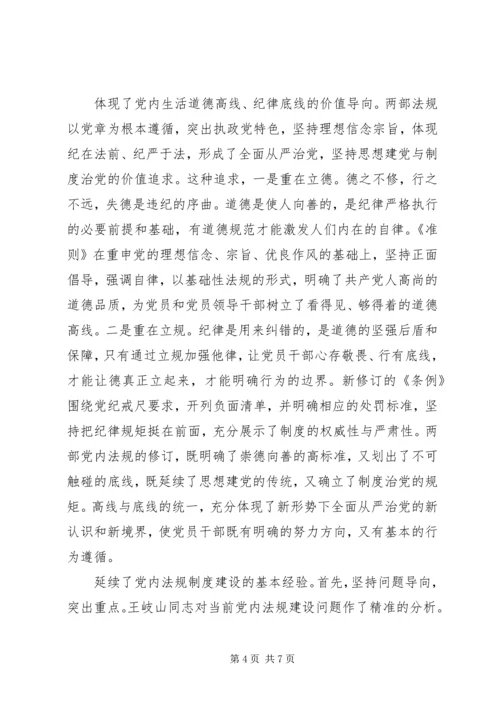 体现了党内生活道德高线、纪律底线的价值导向。两部法规以党章为根本遵循，突出执政党特色，坚持理想信念宗旨，体现纪在法前、纪严于法，形成了全面从严治党，坚持思想建党与制度治党的价值追求。这种追求，一是重在立德。德之不修，行之不远，失德是违纪的序曲。道德是使人向善的，是纪律严格执行的必要前提和基础，有道德规范才能激发人们内在的自律。《准则》在重申党的理想信念、宗旨、优良作风的基础上，坚持正面倡导，强调自律，以基础性法规的形式，明确了共产党人高尚的道德品质，为党员和党员领导干部树立了看得见、够得着的道德高线。二是重在立规。纪律是用来纠错的，是道德的坚强后盾和保障，只有通过立规加强他律，让党员干部心存敬畏、行有底线，才能让德真正立起来，才能明确行为的边界。新修订的《条例》围绕党纪戒尺要求，开列负面清单，并明确相应的处罚标准，坚持把纪律规矩挺在前面，充分展示了制度的权威性与严肃性。两部党内法规的修订，既明确了崇德向善的高标准，又划出了不可触碰的底线，既延续了思想建党的传统，又确立了制度治党的规矩。高线与底线的统一，充分体现了新形势下全面从严治党的新认识和新境界，使党员干部既有明确的努力方向，又有基本的行为遵循。

延续了党内法规制度建设的基本经验。首先，坚持问题导向，突出重点。王岐山同志对当前党内法规建设问题作了精准的分析。

第 4 页 共 7 页